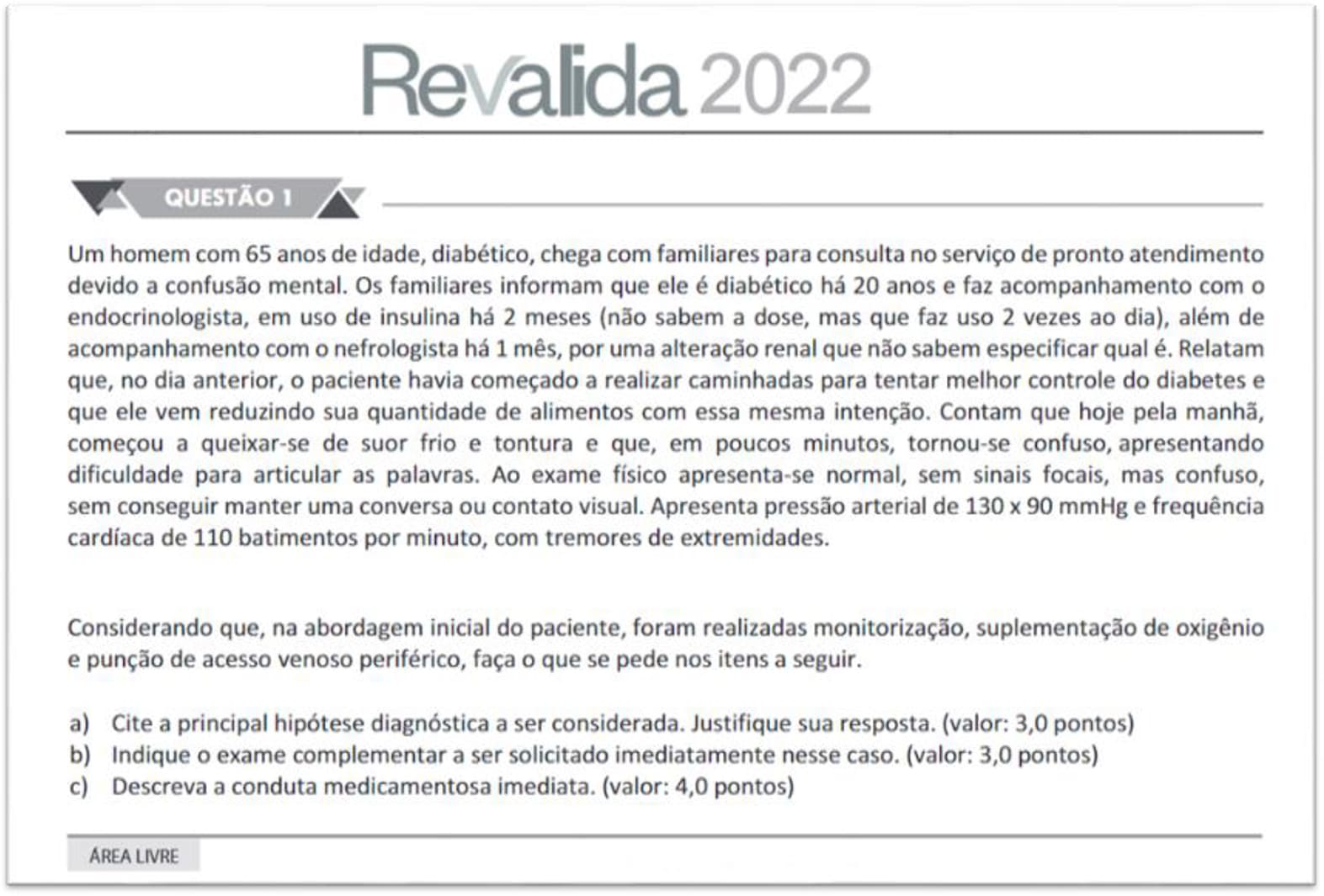 Revalida 2022

QUESTÃO 1

Um homem com 65 anos de idade, diabético, chega com familiares para consulta no serviço de pronto atendimento devido a confusão mental. Os familiares informam que ele é diabético há 20 anos e faz acompanhamento com o endocrinologista, em uso de insulina há 2 meses (não sabem a dose, mas que faz uso 2 vezes ao dia), além de acompanhamento com o nefrologista há 1 mês, por uma alteração renal que não sabem especificar qual é. Relatam que, no dia anterior, o paciente havia começado a realizar caminhadas para tentar melhor controle do diabetes e que ele vem reduzindo sua quantidade de alimentos com essa mesma intenção. Contam que hoje pela manhã, começou a queixar-se de suor frio e tontura e que, em poucos minutos, tornou-se confuso, apresentando dificuldade para articular as palavras. Ao exame físico apresenta-se normal, sem sinais focais, mas confuso, sem conseguir manter uma conversa ou contato visual. Apresenta pressão arterial de 130 x 90 mmHg e frequência cardíaca de 110 batimentos por minuto, com tremores de extremidades.

Considerando que, na abordagem inicial do paciente, foram realizadas monitorização, suplementação de oxigênio e punção de acesso venoso periférico, faça o que se pede nos itens a seguir.

a) Cite a principal hipótese diagnóstica a ser considerada. Justifique sua resposta. (valor: 3,0 pontos)
b) Indique o exame complementar a ser solicitado imediatamente nesse caso. (valor: 3,0 pontos)
c) Descreva a conduta medicamentosa imediata. (valor: 4,0 pontos)

ÁREA LIVRE